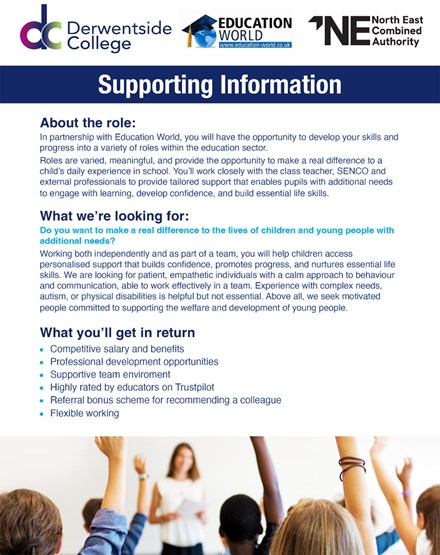 dc Derwentside College

EDUCATION WORLD
www.education-world.co.uk

NE North East Combined Authority

Supporting Information

About the role:
In partnership with Education World, you will have the opportunity to develop your skills and progress into a variety of roles within the education sector.
Roles are varied, meaningful, and provide the opportunity to make a real difference to a child's daily experience in school. You'll work closely with the class teacher, SENCO and external professionals to provide tailored support that enables pupils with additional needs to engage with learning, develop confidence, and build essential life skills.

What we're looking for:
Do you want to make a real difference to the lives of children and young people with additional needs?
Working both independently and as part of a team, you will help children access personalised support that builds confidence, promotes progress, and nurtures essential life skills. We are looking for patient, empathetic individuals with a calm approach to behaviour and communication, able to work effectively in a team. Experience with complex needs, autism, or physical disabilities is helpful but not essential. Above all, we seek motivated people committed to supporting the welfare and development of young people.

What you'll get in return
- Competitive salary and benefits
- Professional development opportunities
- Supportive team enviroment
- Highly rated by educators on Trustpilot
- Referral bonus scheme for recommending a colleague
- Flexible working